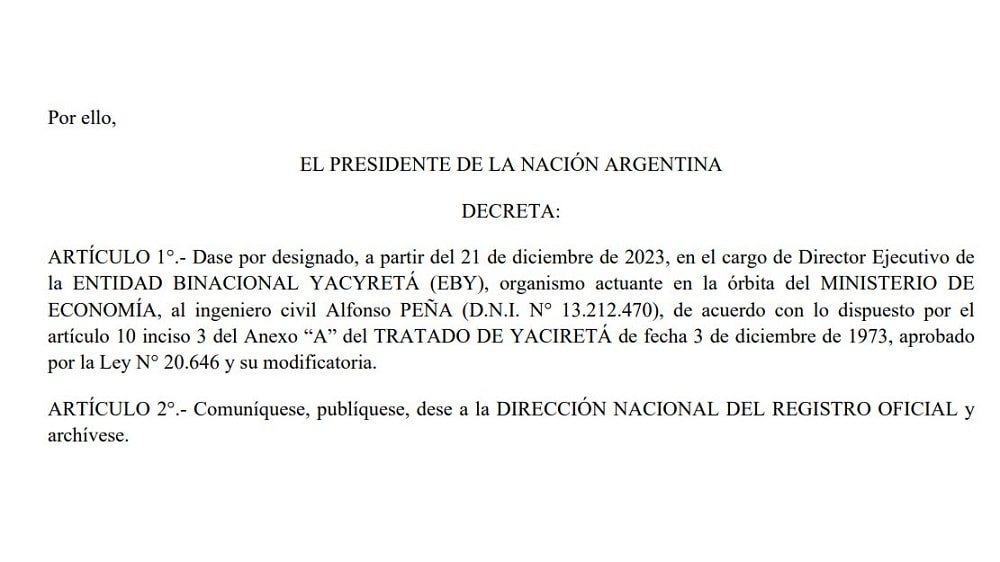 Por ello,

EL PRESIDENTE DE LA NACIÓN ARGENTINA

DECRETA:

ARTÍCULO 1°.- Dase por designado, a partir del 21 de diciembre de 2023, en el cargo de Director Ejecutivo de la ENTIDAD BINACIONAL YACYRETÁ (EBY), organismo actuante en la órbita del MINISTERIO DE ECONOMÍA, al ingeniero civil Alfonso PEÑA (D.N.I. N° 13.212.470), de acuerdo con lo dispuesto por el artículo 10 inciso 3 del Anexo "A" del TRATADO DE YACIRETÁ de fecha 3 de diciembre de 1973, aprobado por la Ley N° 20.646 y su modificatoria.

ARTÍCULO 2°.- Comuníquese, publíquese, dese a la DIRECCIÓN NACIONAL DEL REGISTRO OFICIAL y archívese.